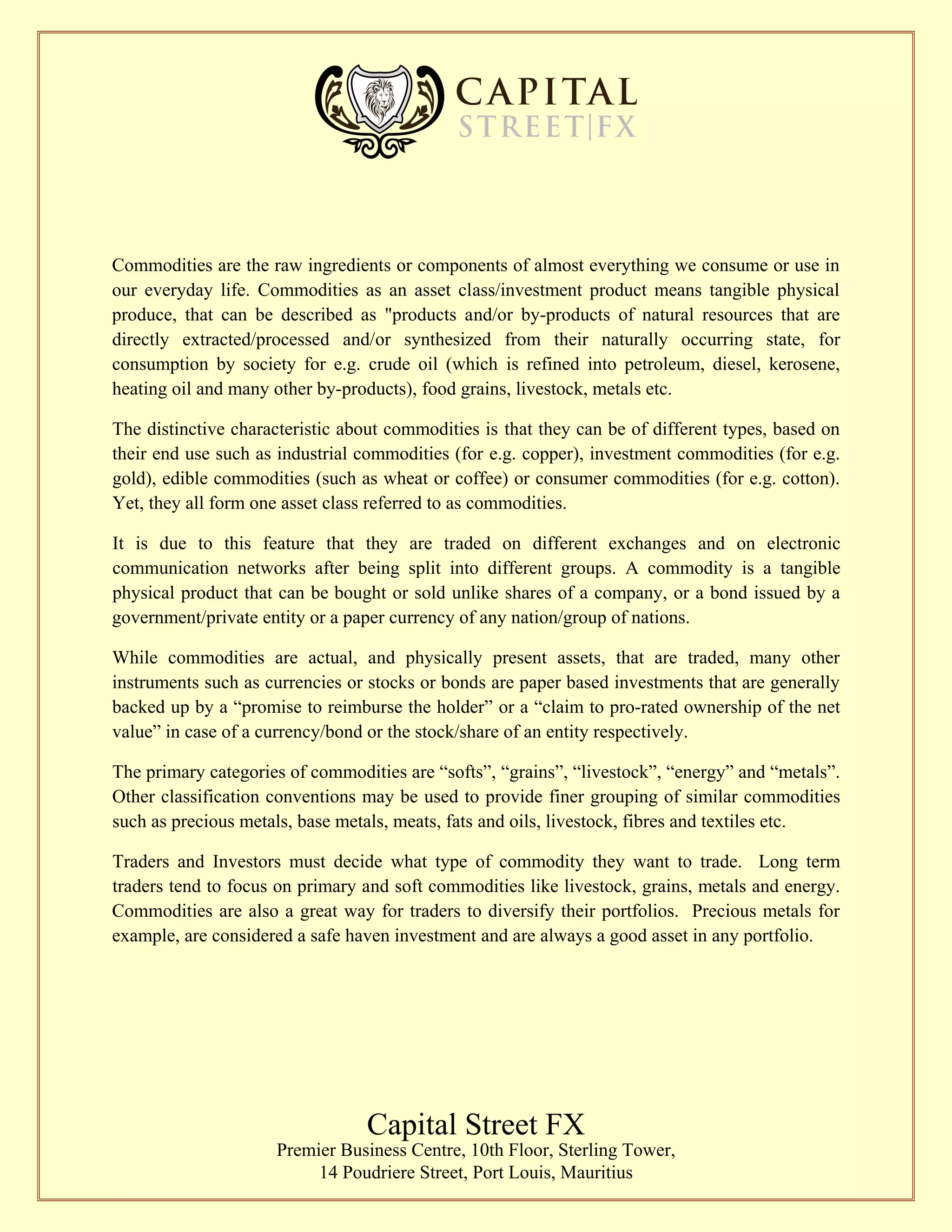 CAPITAL
STREET|FX

Commodities are the raw ingredients or components of almost everything we consume or use in our everyday life. Commodities as an asset class/investment product means tangible physical produce, that can be described as "products and/or by-products of natural resources that are directly extracted/processed and/or synthesized from their naturally occurring state, for consumption by society for e.g. crude oil (which is refined into petroleum, diesel, kerosene, heating oil and many other by-products), food grains, livestock, metals etc.

The distinctive characteristic about commodities is that they can be of different types, based on their end use such as industrial commodities (for e.g. copper), investment commodities (for e.g. gold), edible commodities (such as wheat or coffee) or consumer commodities (for e.g. cotton). Yet, they all form one asset class referred to as commodities.

It is due to this feature that they are traded on different exchanges and on electronic communication networks after being split into different groups. A commodity is a tangible physical product that can be bought or sold unlike shares of a company, or a bond issued by a government/private entity or a paper currency of any nation/group of nations.

While commodities are actual, and physically present assets, that are traded, many other instruments such as currencies or stocks or bonds are paper based investments that are generally backed up by a “promise to reimburse the holder” or a “claim to pro-rated ownership of the net value” in case of a currency/bond or the stock/share of an entity respectively.

The primary categories of commodities are “softs”, “grains”, “livestock”, “energy” and “metals”. Other classification conventions may be used to provide finer grouping of similar commodities such as precious metals, base metals, meats, fats and oils, livestock, fibres and textiles etc.

Traders and Investors must decide what type of commodity they want to trade. Long term traders tend to focus on primary and soft commodities like livestock, grains, metals and energy. Commodities are also a great way for traders to diversify their portfolios. Precious metals for example, are considered a safe haven investment and are always a good asset in any portfolio.

Capital Street FX
Premier Business Centre, 10th Floor, Sterling Tower,
14 Poudriere Street, Port Louis, Mauritius